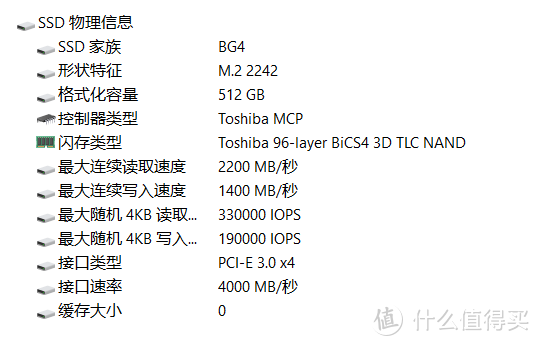 SSD 物理信息

| | |
|---|---|
| SSD 家族 | BG4 |
| 形状特征 | M.2 2242 |
| 格式化容量 | 512 GB |
| 控制器类型 | Toshiba MCP |
| 闪存类型 | Toshiba 96-layer BiCS4 3D TLC NAND |
| 最大连续读取速度 | 2200 MB/秒 |
| 最大连续写入速度 | 1400 MB/秒 |
| 最大随机 4KB 读取... | 330000 IOPS |
| 最大随机 4KB 写入... | 190000 IOPS |
| 接口类型 | PCI-E 3.0 x4 |
| 接口速率 | 4000 MB/秒 |
| 缓存大小 | 0 |

值 什么值得买